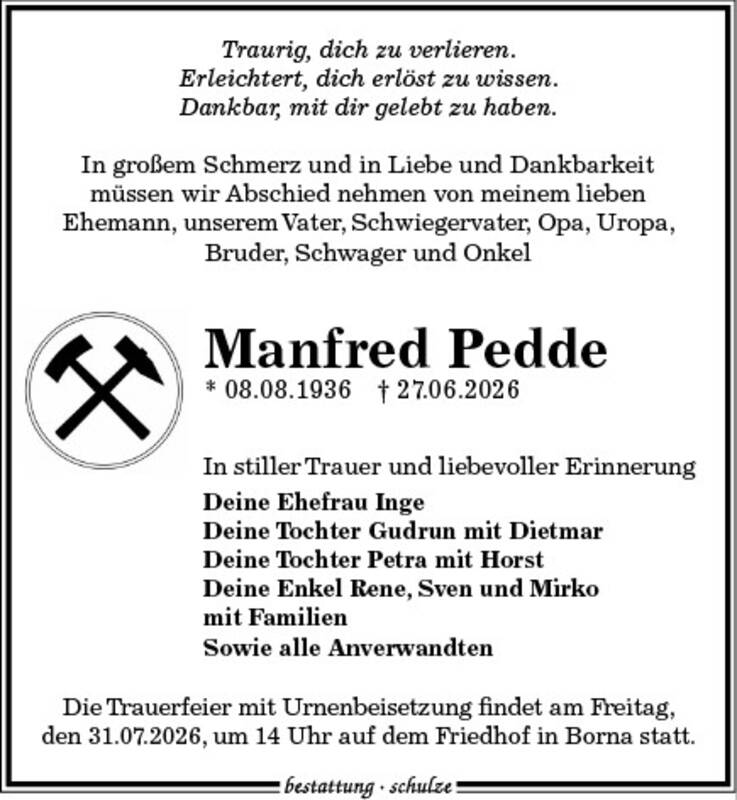 Traurig, dich zu verlieren.
Erleichtert, dich erlöst zu wissen.
Dankbar, mit dir gelebt zu haben.

In großem Schmerz und in Liebe und Dankbarkeit müssen wir Abschied nehmen von meinem lieben Ehemann, unserem Vater, Schwiegervater, Opa, Uropa, Bruder, Schwager und Onkel

Manfred Pedde
* 08.08.1936 † 27.06.2026

In stiller Trauer und liebevoller Erinnerung
Deine Ehefrau Inge
Deine Tochter Gudrun mit Dietmar
Deine Tochter Petra mit Horst
Deine Enkel Rene, Sven und Mirko
mit Familien
Sowie alle Anverwandten

Die Trauerfeier mit Urnenbeisetzung findet am Freitag, den 31.07.2026, um 14 Uhr auf dem Friedhof in Borna statt.

bestattung · schulze